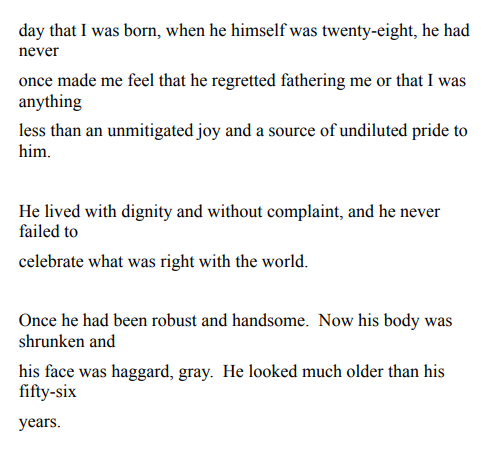 day that I was born, when he himself was twenty-eight, he had never once made me feel that he regretted fathering me or that I was anything less than an unmitigated joy and a source of undiluted pride to him.

He lived with dignity and without complaint, and he never failed to celebrate what was right with the world.

Once he had been robust and handsome. Now his body was shrunken and his face was haggard, gray. He looked much older than his fifty-six years.